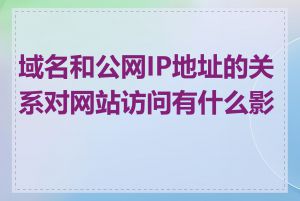 域名和公网IP地址的关系对网站访问有什么影